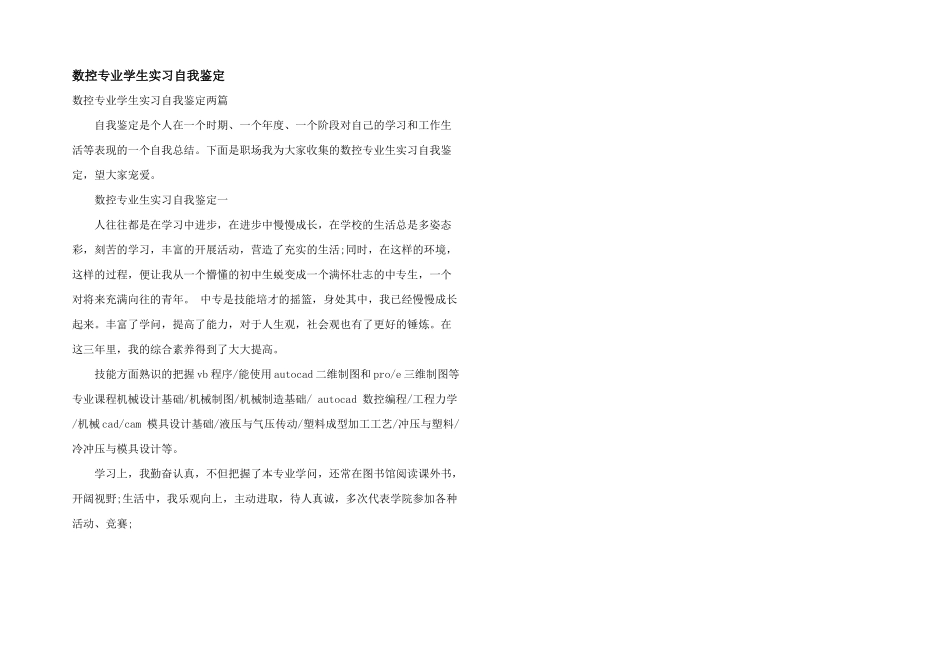 数控专业学生实习自我鉴定

数控专业学生实习自我鉴定两篇

自我鉴定是个人在一个时期、一个年度、一个阶段对自己的学习和工作生活等表现的一个自我总结。下面是职场我为大家收集的数控专业生实习自我鉴定，望大家宠爱。

数控专业生实习自我鉴定一

人往往都是在学习中进步，在进步中慢慢成长，在学校的生活总是多姿态彩，刻苦的学习，丰富的开展活动，营造了充实的生活;同时，在这样的环境，这样的过程，便让我从一个懵懂的初中生蜕变成一个满怀壮志的中专生，一个对将来充满向往的青年。 中专是技能培才的摇篮，身处其中，我已经慢慢成长起来。丰富了学问，提高了能力，对于人生观，社会观也有了更好的锤炼。在这三年里，我的综合素养得到了大大提高。

技能方面熟识的把握vb程序/能使用autocad二维制图和pro/e三维制图等专业课程机械设计基础/机械制图/机械制造基础/ autocad 数控编程/工程力学/机械cad/cam 模具设计基础/液压与气压传动/塑料成型加工工艺/冲压与塑料/冷冲压与模具设计等。

学习上，我勤奋认真，不但把握了本专业学问，还常在图书馆阅读课外书，开阔视野;生活中，我乐观向上，主动进取，待人真诚，多次代表学院参加各种活动、竞赛;